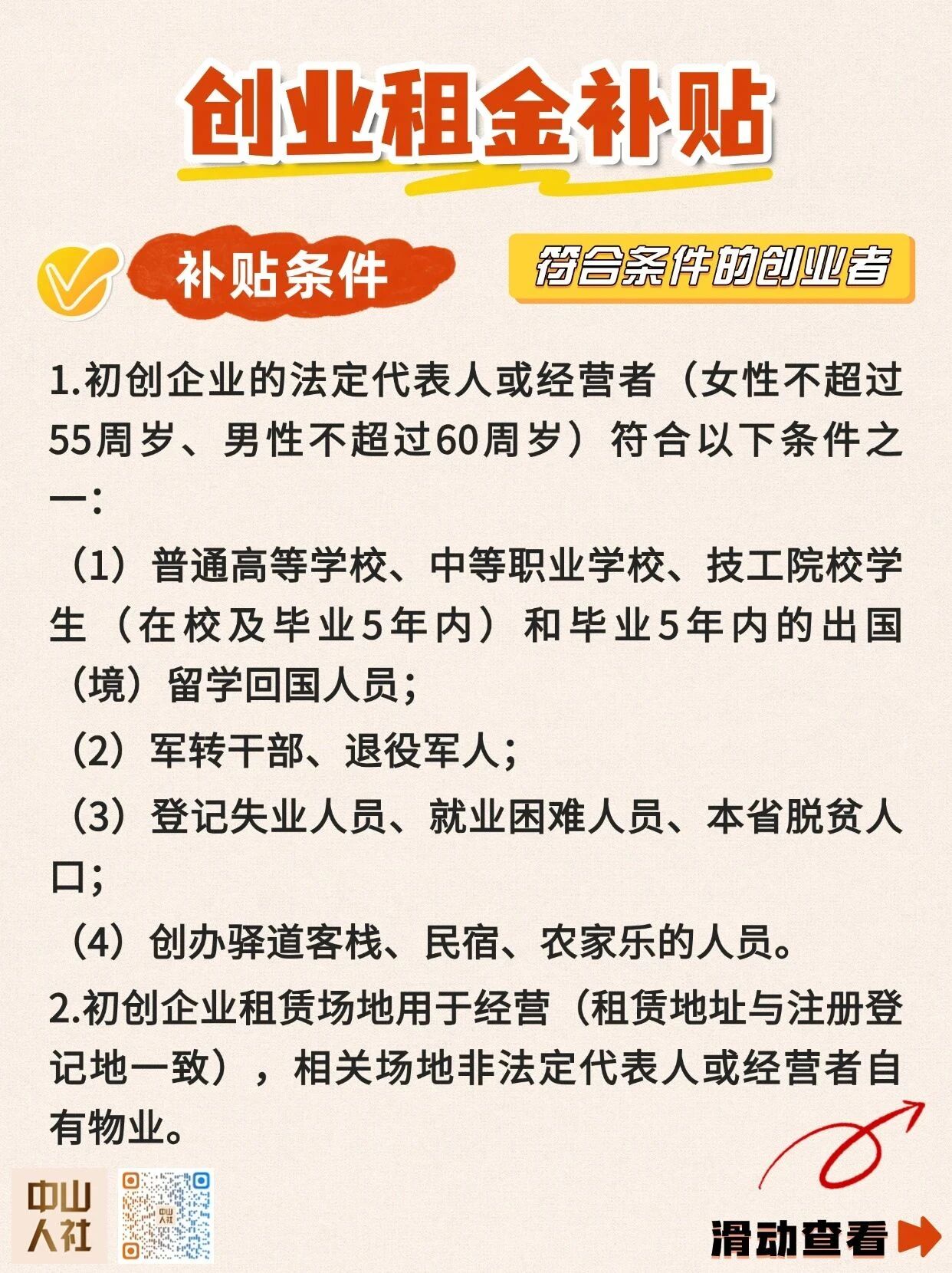 创业租金补贴

补贴条件

符合条件的创业者

1.初创企业的法定代表人或经营者（女性不超过55周岁、男性不超过60周岁）符合以下条件之一：

（1）普通高等学校、中等职业学校、技工院校学生（在校及毕业5年内）和毕业5年内的出国（境）留学回国人员；

（2）军转干部、退役军人；

（3）登记失业人员、就业困难人员、本省脱贫人口；

（4）创办驿道客栈、民宿、农家乐的人员。

2.初创企业租赁场地用于经营（租赁地址与注册登记地一致），相关场地非法定代表人或经营者自有物业。

中山人社

中山人社

滑动查看